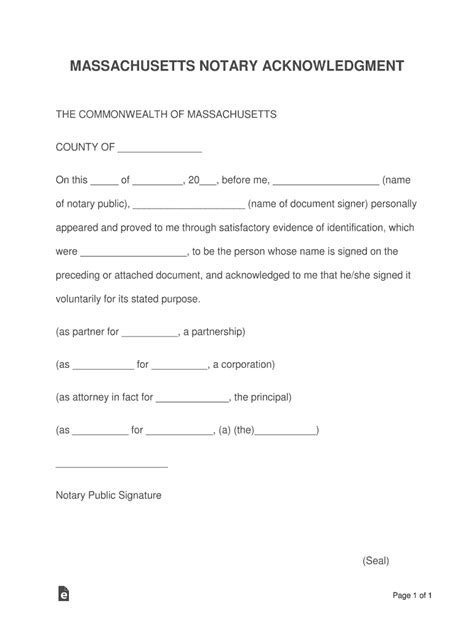 MASSACHUSETTS NOTARY ACKNOWLEDGMENT

THE COMMONWEALTH OF MASSACHUSETTS

COUNTY OF ____

On this ____ of ____, 20____, before me, ____ (name of notary public), ____ (name of document signer) personally appeared and proved to me through satisfactory evidence of identification, which were ____, to be the person whose name is signed on the preceding or attached document, and acknowledged to me that he/she signed it voluntarily for its stated purpose.

(as partner for ____, a partnership)

(as ____ for ____, a corporation)

(as attorney in fact for ____, the principal)

(as ____ for ____, (a) (the)____)

____

Notary Public Signature

(Seal)

Page 1 of 1